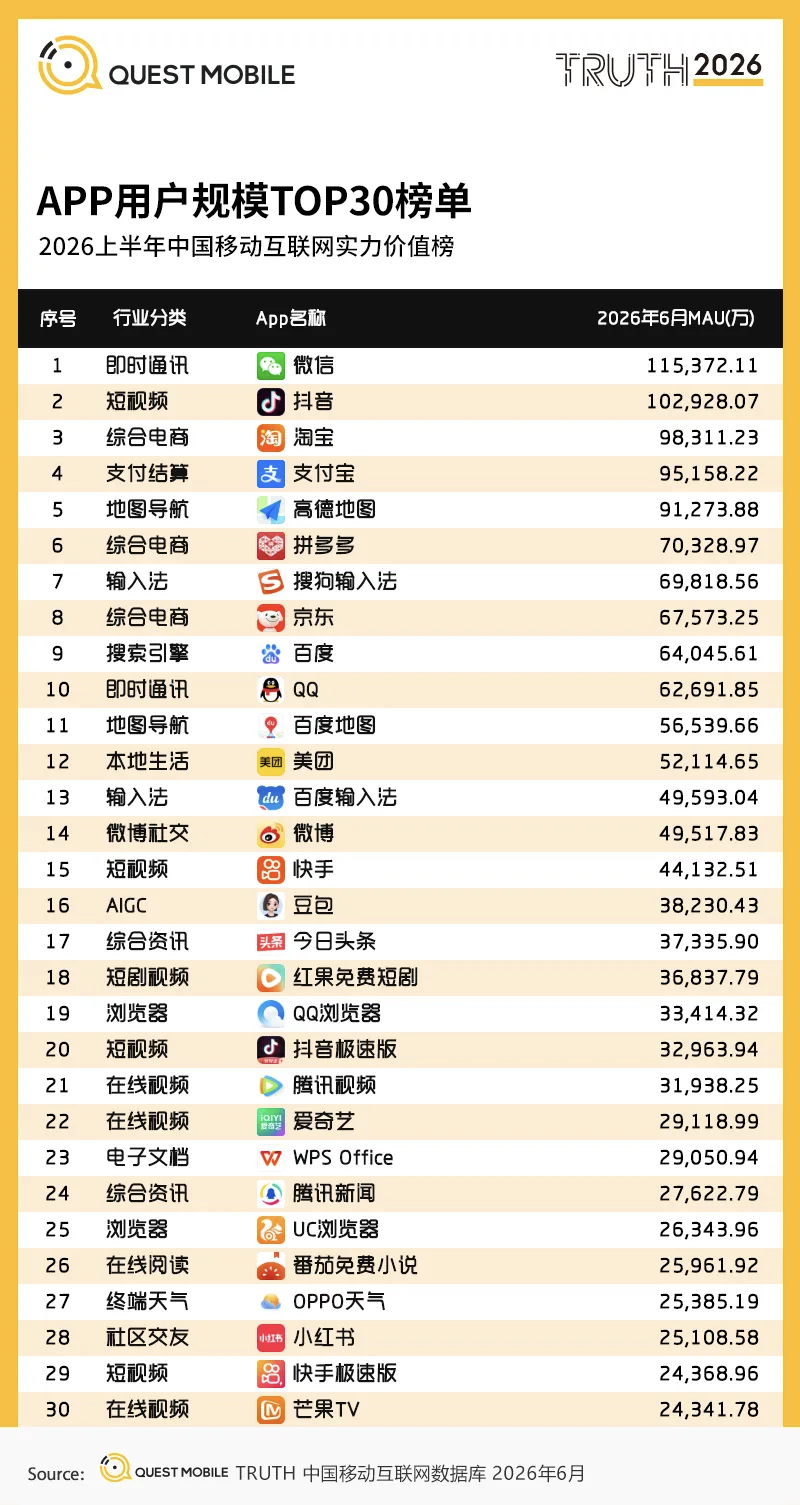 QUEST MOBILE

TRUTH 2026

APP用户规模TOP30榜单
2026上半年中国移动互联网实力价值榜

| 序号 | 行业分类 | App名称 | 2026年6月MAU(万) |
|---|---|---|---|
| 1 | 即时通讯 | 微信 | 115,372.11 |
| 2 | 短视频 | 抖音 | 102,928.07 |
| 3 | 综合电商 | 淘宝 | 98,311.23 |
| 4 | 支付结算 | 支付宝 | 95,158.22 |
| 5 | 地图导航 | 高德地图 | 91,273.88 |
| 6 | 综合电商 | 拼多多 | 70,328.97 |
| 7 | 输入法 | 搜狗输入法 | 69,818.56 |
| 8 | 综合电商 | 京东 | 67,573.25 |
| 9 | 搜索引擎 | 百度 | 64,045.61 |
| 10 | 即时通讯 | QQ | 62,691.85 |
| 11 | 地图导航 | 百度地图 | 56,539.66 |
| 12 | 本地生活 | 美团 | 52,114.65 |
| 13 | 输入法 | 百度输入法 | 49,593.04 |
| 14 | 微博社交 | 微博 | 49,517.83 |
| 15 | 短视频 | 快手 | 44,132.51 |
| 16 | AIGC | 豆包 | 38,230.43 |
| 17 | 综合资讯 | 今日头条 | 37,335.90 |
| 18 | 短剧视频 | 红果免费短剧 | 36,837.79 |
| 19 | 浏览器 | QQ浏览器 | 33,414.32 |
| 20 | 短视频 | 抖音极速版 | 32,963.94 |
| 21 | 在线视频 | 腾讯视频 | 31,938.25 |
| 22 | 在线视频 | 爱奇艺 | 29,118.99 |
| 23 | 电子文档 | WPS Office | 29,050.94 |
| 24 | 综合资讯 | 腾讯新闻 | 27,622.79 |
| 25 | 浏览器 | UC浏览器 | 26,343.96 |
| 26 | 在线阅读 | 番茄免费小说 | 25,961.92 |
| 27 | 终端天气 | OPPO天气 | 25,385.19 |
| 28 | 社区交友 | 小红书 | 25,108.58 |
| 29 | 短视频 | 快手极速版 | 24,368.96 |
| 30 | 在线视频 | 芒果TV | 24,341.78 |

Source: QUEST MOBILE TRUTH 中国移动互联网数据库 2026年6月